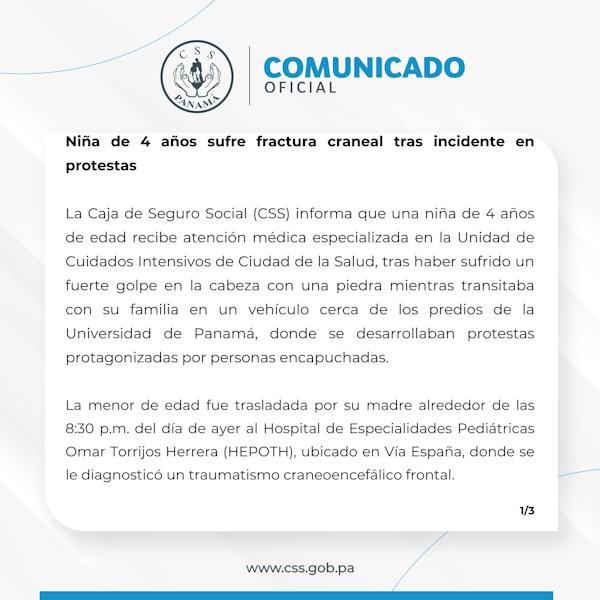 CSS PANAMÁ

COMUNICADO
OFICIAL

Niña de 4 años sufre fractura craneal tras incidente en protestas

La Caja de Seguro Social (CSS) informa que una niña de 4 años de edad recibe atención médica especializada en la Unidad de Cuidados Intensivos de Ciudad de la Salud, tras haber sufrido un fuerte golpe en la cabeza con una piedra mientras transitaba con su familia en un vehículo cerca de los predios de la Universidad de Panamá, donde se desarrollaban protestas protagonizadas por personas encapuchadas.

La menor de edad fue trasladada por su madre alrededor de las 8:30 p.m. del día de ayer al Hospital de Especialidades Pediátricas Omar Torrijos Herrera (HEPOTH), ubicado en Vía España, donde se le diagnosticó un traumatismo craneoencefálico frontal.

1/3

www.css.gob.pa